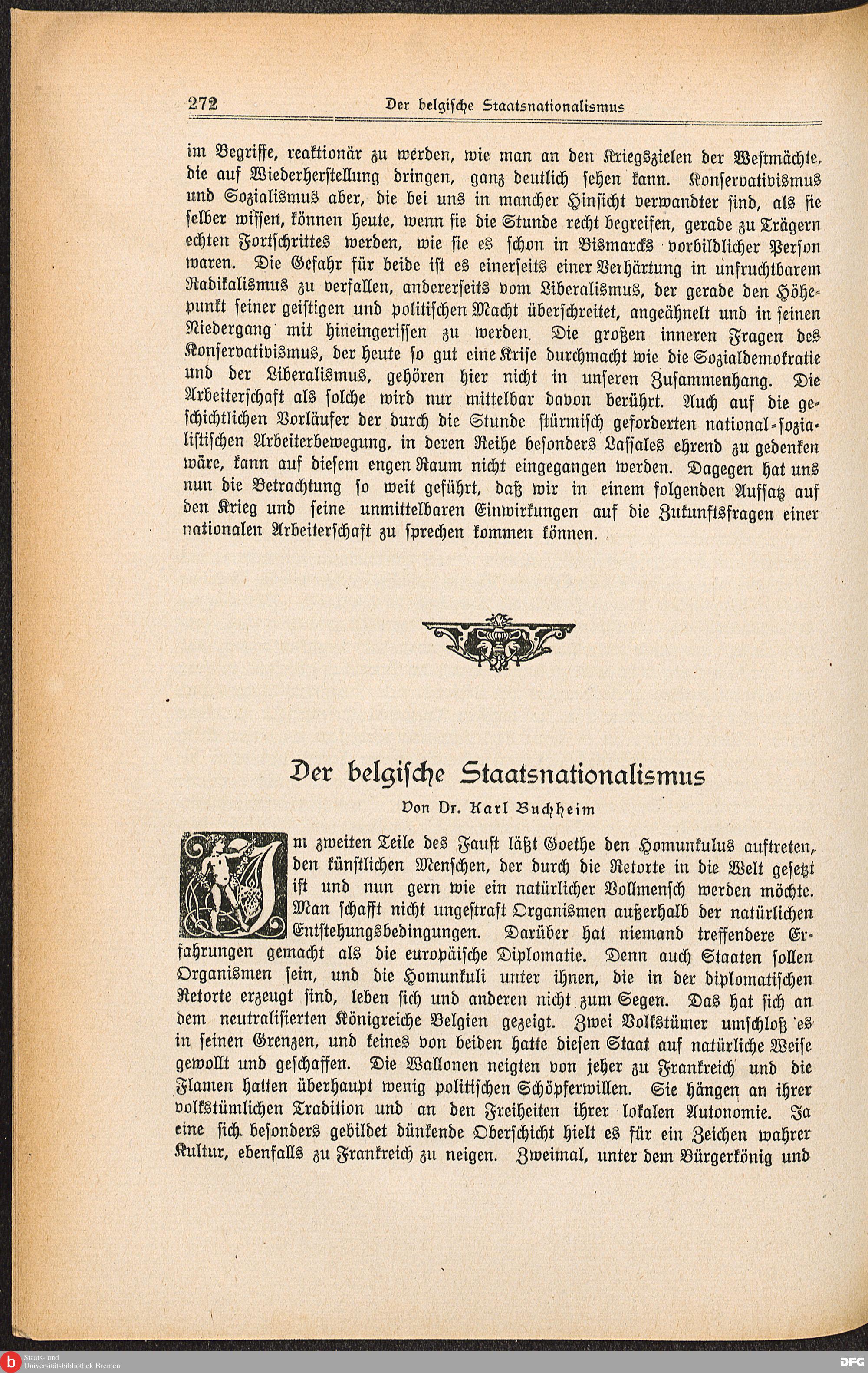 272 Der belgische Staatsnationalismus

im Begriffe, reaktionär zu werden, wie man an den Kriegszielen der Westmächte, die auf Wiederherstellung dringen, ganz deutlich sehen kann. Konservativismus und Sozialismus aber, die bei uns in mancher Hinsicht verwandter sind, als sie selber wissen, können heute, wenn sie die Stunde recht begreifen, gerade zu Trägern echten Fortschrittes werden, wie sie es schon in Bismarcks vorbildlicher Person waren. Die Gefahr für beide ist es einerseits einer Verhärtung in unfruchtbarem Radikalismus zu verfallen, andererseits vom Liberalismus, der gerade den Höhepunkt seiner geistigen und politischen Macht überschreitet, angeähnelt und in seinen Niedergang mit hineingerissen zu werden. Die großen inneren Fragen des Konservativismus, der heute so gut eine Krise durchmacht wie die Sozialdemokratie und der Liberalismus, gehören hier nicht in unseren Zusammenhang. Die Arbeiterschaft als solche wird nur mittelbar davon berührt. Auch auf die geschichtlichen Vorläufer der durch die Stunde stürmisch geforderten national-sozialistischen Arbeiterbewegung, in deren Reihe besonders Lassales ehrend zu gedenken wäre, kann auf diesem engen Raum nicht eingegangen werden. Dagegen hat uns nun die Betrachtung so weit geführt, daß wir in einem folgenden Aufsatz auf den Krieg und seine unmittelbaren Einwirkungen auf die Zukunftsfragen einer nationalen Arbeiterschaft zu sprechen kommen können.

Der belgische Staatsnationalismus

Von Dr. Karl Buchheim

Im zweiten Teile des Faust läßt Goethe den Homunkulus auftreten, den künstlichen Menschen, der durch die Retorte in die Welt gesetzt ist und nun gern wie ein natürlicher Vollmensch werden möchte. Man schafft nicht ungestraft Organismen außerhalb der natürlichen Entstehungsbedingungen. Darüber hat niemand treffendere Erfahrungen gemacht als die europäische Diplomatie. Denn auch Staaten sollen Organismen sein, und die Homunkuli unter ihnen, die in der diplomatischen Retorte erzeugt sind, leben sich und anderen nicht zum Segen. Das hat sich an dem neutralisierten Königreiche Belgien gezeigt. Zwei Volkstümer umschloß es in seinen Grenzen, und keines von beiden hatte diesen Staat auf natürliche Weise gewollt und geschaffen. Die Wallonen neigten von jeher zu Frankreich und die Flamen hatten überhaupt wenig politischen Schöpferwillen. Sie hängen an ihrer volkstümlichen Tradition und an den Freiheiten ihrer lokalen Autonomie. Ja eine sich besonders gebildet dünkende Oberschicht hielt es für ein Zeichen wahrer Kultur, ebenfalls zu Frankreich zu neigen. Zweimal, unter dem Bürgerkönig und

Staats- und Universitätsbibliothek Bremen
DFG